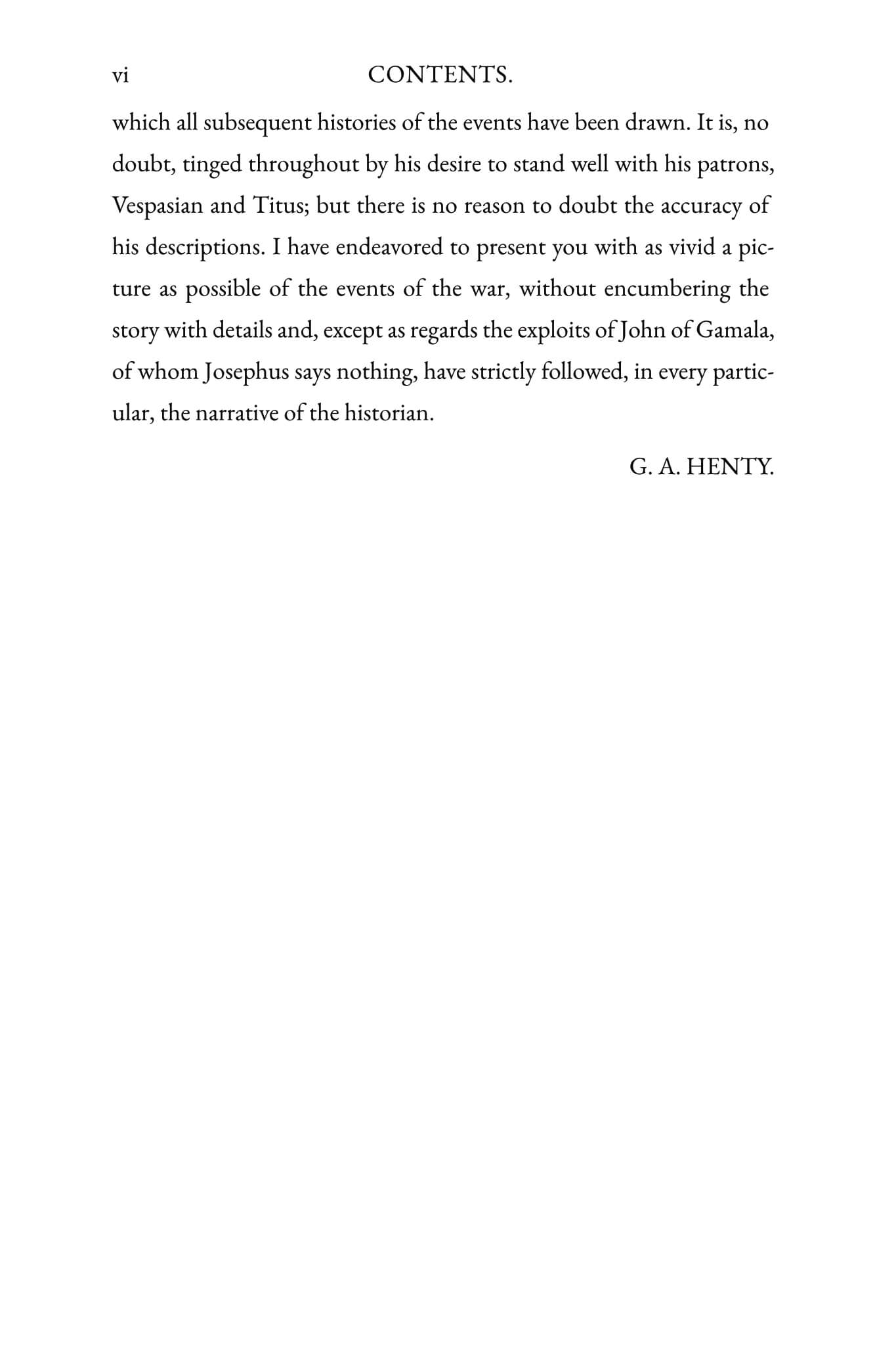 vi CONTENTS.

which all subsequent histories of the events have been drawn. It is, no doubt, tinged throughout by his desire to stand well with his patrons, Vespasian and Titus; but there is no reason to doubt the accuracy of his descriptions. I have endeavored to present you with as vivid a picture as possible of the events of the war, without encumbering the story with details and, except as regards the exploits of John of Gamala, of whom Josephus says nothing, have strictly followed, in every particular, the narrative of the historian.

G. A. HENTY.